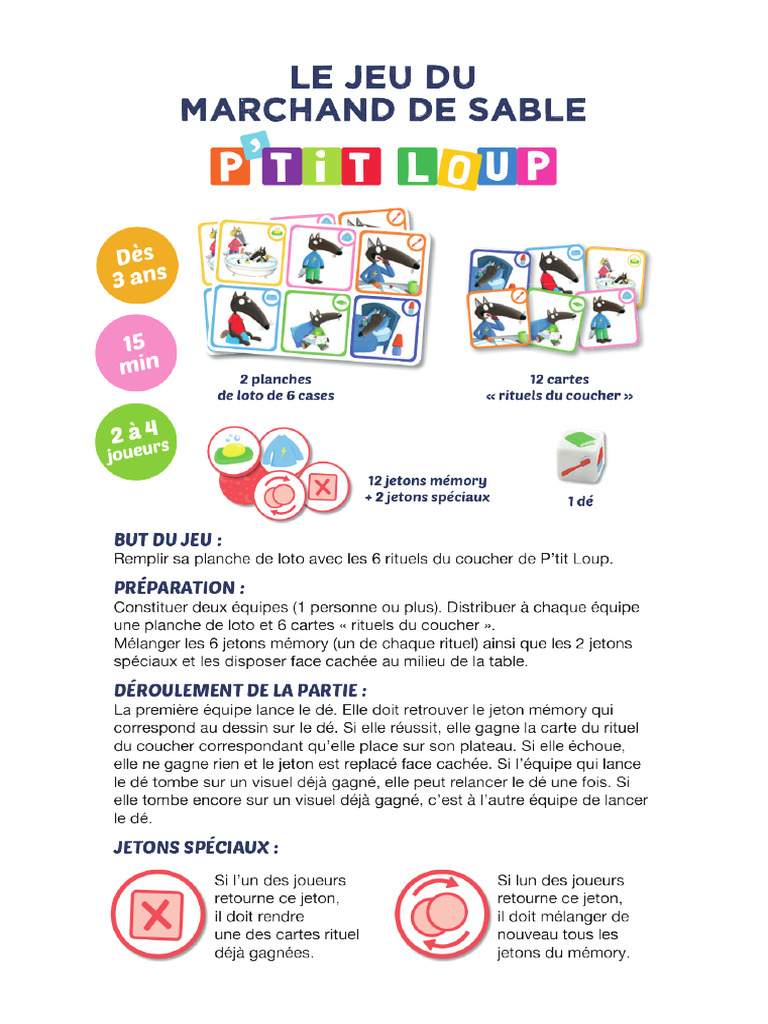 LE JEU DU
MARCHAND DE SABLE

P'TIT LOUP

Dès 3 ans

15 min

2 à 4 joueurs

2 planches
de loto de 6 cases

12 cartes
« rituels du coucher »

12 jetons mémory
+ 2 jetons spéciaux

1 dé

BUT DU JEU :
Remplir sa planche de loto avec les 6 rituels du coucher de P'tit Loup.

PRÉPARATION :
Constituer deux équipes (1 personne ou plus). Distribuer à chaque équipe une planche de loto et 6 cartes « rituels du coucher ».
Mélanger les 6 jetons mémory (un de chaque rituel) ainsi que les 2 jetons spéciaux et les disposer face cachée au milieu de la table.

DÉROULEMENT DE LA PARTIE :
La première équipe lance le dé. Elle doit retrouver le jeton mémory qui correspond au dessin sur le dé. Si elle réussit, elle gagne la carte du rituel du coucher correspondant qu'elle place sur son plateau. Si elle échoue, elle ne gagne rien et le jeton est replacé face cachée. Si l'équipe qui lance le dé tombe sur un visuel déjà gagné, elle peut relancer le dé une fois. Si elle tombe encore sur un visuel déjà gagné, c'est à l'autre équipe de lancer le dé.

JETONS SPÉCIAUX :

Si l'un des joueurs
retourne ce jeton,
il doit rendre
une des cartes rituel
déjà gagnées.

Si lun des joueurs
retourne ce jeton,
il doit mélanger de
nouveau tous les
jetons du mémory.